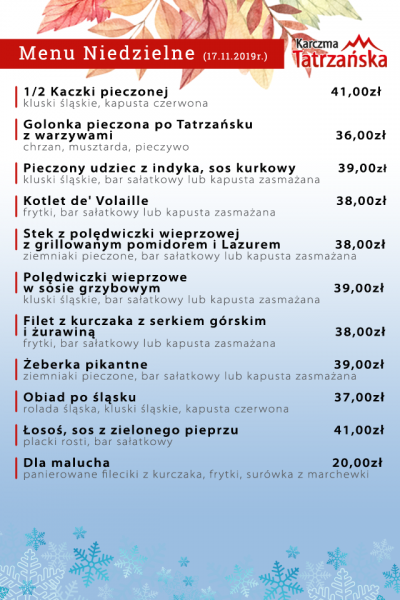 Menu Niedzielne (17.11.2019r.)

Karczma Tatrzańska

1/2 Kaczki pieczonej 41,00zł
kluski śląskie, kapusta czerwona

Golonka pieczona po Tatrzańsku z warzywami 36,00zł
chrzan, musztarda, pieczywo

Pieczony udziec z indyka, sos kurkowy 39,00zł
kluski śląskie, bar sałatkowy lub kapusta zasmażana

Kotlet de' Volaille 38,00zł
frytki, bar sałatkowy lub kapusta zasmażana

Stek z polędwiczki wieprzowej z grillowanym pomidorem i Lazurem 38,00zł
ziemniaki pieczone, bar sałatkowy lub kapusta zasmażana

Polędwiczki wieprzowe w sosie grzybowym 39,00zł
kluski śląskie, bar sałatkowy lub kapusta zasmażana

Filet z kurczaka z serkiem górskim i żurawiną 38,00zł
frytki, bar sałatkowy lub kapusta zasmażana

Żeberka pikantne 39,00zł
ziemniaki pieczone, bar sałatkowy lub kapusta zasmażana

Obiad po śląsku 37,00zł
rolada śląska, kluski śląskie, kapusta czerwona

Łosoś, sos z zielonego pieprzu 41,00zł
placki rosti, bar sałatkowy

Dla malucha 20,00zł
panierowane fileciki z kurczaka, frytki, surówka z marchewki